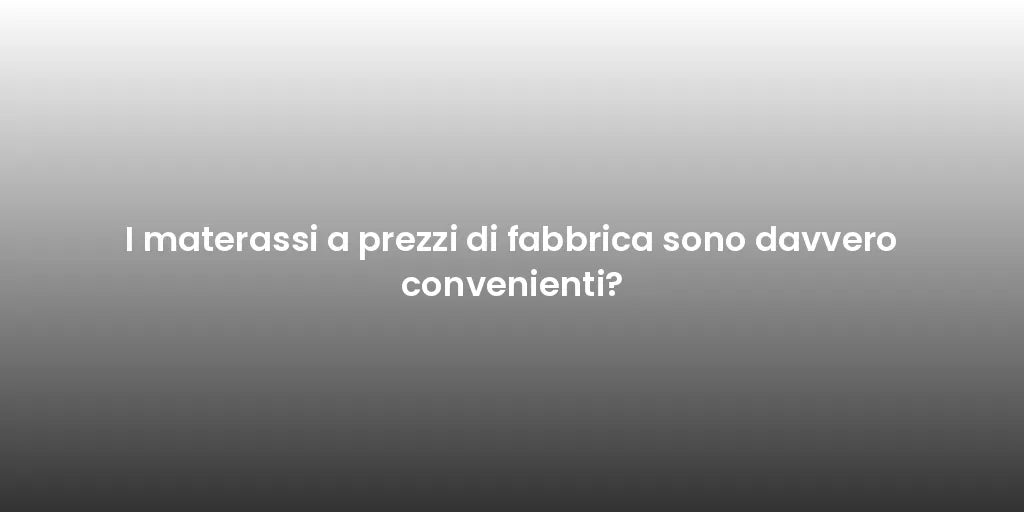 I materassi a prezzi di fabbrica sono davvero convenienti?